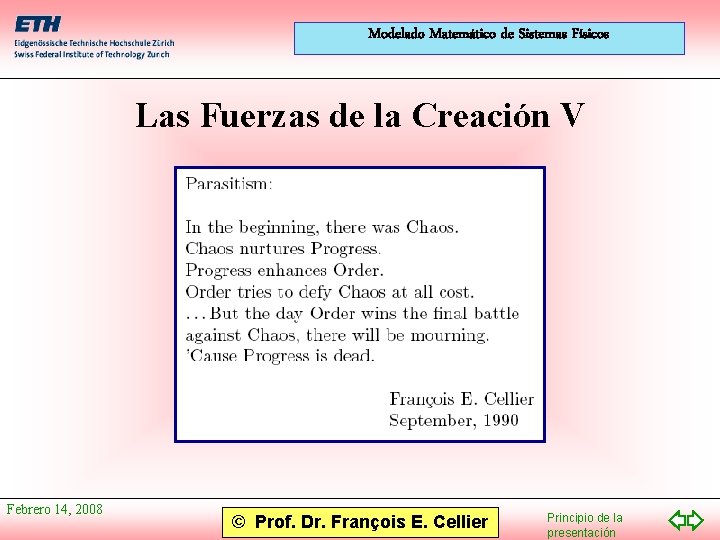 ETH
Eidgenössische Technische Hochschule Zürich
Swiss Federal Institute of Technology Zurich

Modelado Matemático de Sistemas Físicos

Las Fuerzas de la Creación V

Parasitism:

In the beginning, there was Chaos.
Chaos nurtures Progress.
Progress enhances Order.
Order tries to defy Chaos at all cost.
...But the day Order wins the final battle against Chaos, there will be mourning.
'Cause Progress is dead.

François E. Cellier
September, 1990

Febrero 14, 2008

© Prof. Dr. François E. Cellier

Principio de la presentación